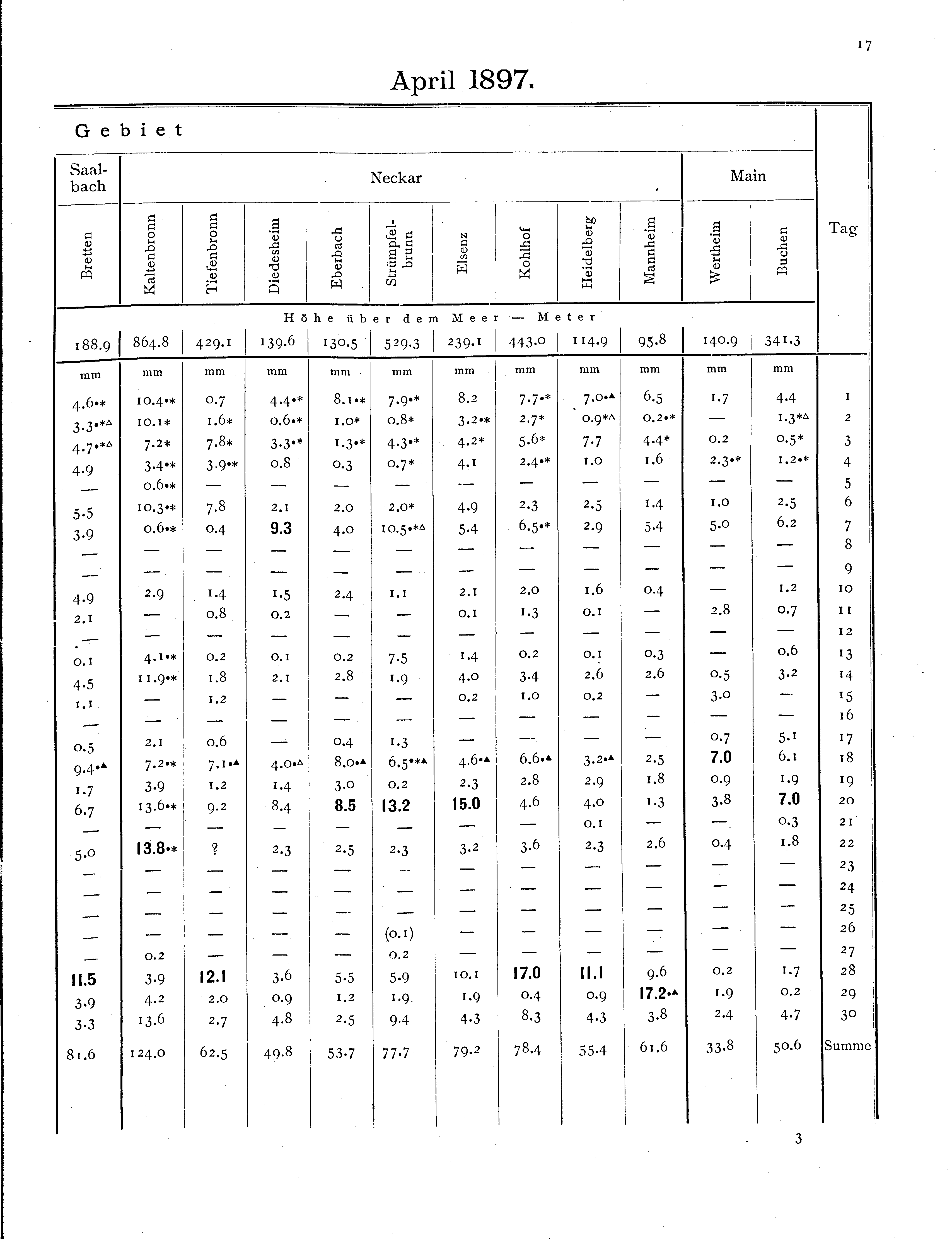 17

April 1897.

Gebiet

| Saalbach | Neckar | | | | | | | | | Main | | Tag |
|---|---|---|---|---|---|---|---|---|---|---|---|---|
| Bretten | Kaltenbronn | Tiefenbronn | Diedesheim | Eberbach | Strümpfelbrunn | Elsenz | Kohlhof | Heidelberg | Mannheim | Wertheim | Buchen | |
| Höhe über dem Meer — Meter | | | | | | | | | | | | |
| 188.9 | 864.8 | 429.1 | 139.6 | 130.5 | 529.3 | 239.1 | 443.0 | 114.9 | 95.8 | 140.9 | 341.3 | |
| mm | mm | mm | mm | mm | mm | mm | mm | mm | mm | mm | mm | |
| 4.6•* | 10.4•* | 0.7 | 4.4•* | 8.1•* | 7.9•* | 8.2 | 7.7•* | 7.0•▲ | 6.5 | 1.7 | 4.4 | 1 |
| 3.3•*△ | 10.1* | 1.6* | 0.6•* | 1.0* | 0.8* | 3.2•* | 2.7* | 0.9*△ | 0.2•* | — | 1.3*△ | 2 |
| 4.7•*△ | 7.2* | 7.8* | 3.3•* | 1.3•* | 4.3•* | 4.2* | 5.6* | 7.7 | 4.4* | 0.2 | 0.5* | 3 |
| 4.9 | 3.4•* | 3.9•* | 0.8 | 0.3 | 0.7* | 4.1 | 2.4•* | 1.0 | 1.6 | 2.3•* | 1.2•* | 4 |
| — | 0.6•* | — | — | — | — | — | — | — | — | — | — | 5 |
| 5.5 | 10.3•* | 7.8 | 2.1 | 2.0 | 2.0* | 4.9 | 2.3 | 2.5 | 1.4 | 1.0 | 2.5 | 6 |
| 3.9 | 0.6•* | 0.4 | 9.3 | 4.0 | 10.5•*△ | 5.4 | 6.5•* | 2.9 | 5.4 | 5.0 | 6.2 | 7 |
| — | — | — | — | — | — | — | — | — | — | — | — | 8 |
| — | — | — | — | — | — | — | — | — | — | — | — | 9 |
| 4.9 | 2.9 | 1.4 | 1.5 | 2.4 | 1.1 | 2.1 | 2.0 | 1.6 | 0.4 | — | 1.2 | 10 |
| 2.1 | — | 0.8 | 0.2 | — | — | 0.1 | 1.3 | 0.1 | — | 2.8 | 0.7 | 11 |
| — | — | — | — | — | — | — | — | — | — | — | — | 12 |
| 0.1 | 4.1•* | 0.2 | 0.1 | 0.2 | 7.5 | 1.4 | 0.2 | 0.1 | 0.3 | — | 0.6 | 13 |
| 4.5 | 11.9•* | 1.8 | 2.1 | 2.8 | 1.9 | 4.0 | 3.4 | 2.6 | 2.6 | 0.5 | 3.2 | 14 |
| 1.1 | — | 1.2 | — | — | — | 0.2 | 1.0 | 0.2 | — | 3.0 | — | 15 |
| — | — | — | — | — | — | — | — | — | — | — | — | 16 |
| 0.5 | 2.1 | 0.6 | — | 0.4 | 1.3 | — | — | — | — | 0.7 | 5.1 | 17 |
| 9.4•▲ | 7.2•* | 7.1•▲ | 4.0•△ | 8.0•▲ | 6.5•*▲ | 4.6•▲ | 6.6•▲ | 3.2•▲ | 2.5 | 7.0 | 6.1 | 18 |
| 1.7 | 3.9 | 1.2 | 1.4 | 3.0 | 0.2 | 2.3 | 2.8 | 2.9 | 1.8 | 0.9 | 1.9 | 19 |
| 6.7 | 13.6•* | 9.2 | 8.4 | 8.5 | 13.2 | 15.0 | 4.6 | 4.0 | 1.3 | 3.8 | 7.0 | 20 |
| — | — | — | — | — | — | — | — | 0.1 | — | — | 0.3 | 21 |
| 5.0 | 13.8•* | ? | 2.3 | 2.5 | 2.3 | 3.2 | 3.6 | 2.3 | 2.6 | 0.4 | 1.8 | 22 |
| — | — | — | — | — | — | — | — | — | — | — | — | 23 |
| — | — | — | — | — | — | — | — | — | — | — | — | 24 |
| — | — | — | — | — | — | — | — | — | — | — | — | 25 |
| — | — | — | — | — | (0.1) | — | — | — | — | — | — | 26 |
| — | 0.2 | — | — | — | 0.2 | — | — | — | — | — | — | 27 |
| 11.5 | 3.9 | 12.1 | 3.6 | 5.5 | 5.9 | 10.1 | 17.0 | 11.1 | 9.6 | 0.2 | 1.7 | 28 |
| 3.9 | 4.2 | 2.0 | 0.9 | 1.2 | 1.9 | 1.9 | 0.4 | 0.9 | 17.2•▲ | 1.9 | 0.2 | 29 |
| 3.3 | 13.6 | 2.7 | 4.8 | 2.5 | 9.4 | 4.3 | 8.3 | 4.3 | 3.8 | 2.4 | 4.7 | 30 |
| 81.6 | 124.0 | 62.5 | 49.8 | 53.7 | 77.7 | 79.2 | 78.4 | 55.4 | 61.6 | 33.8 | 50.6 | Summe |

3